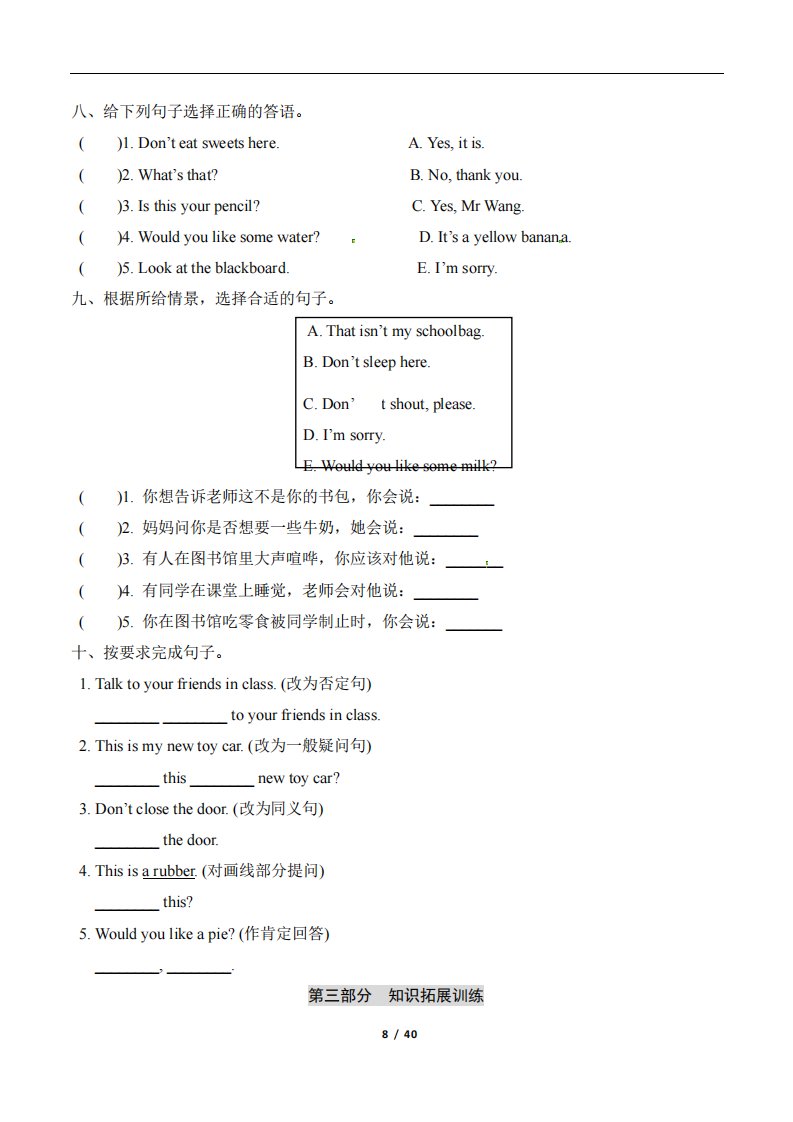 八、给下列句子选择正确的答语。

(　　)1. Don't eat sweets here.

(　　)2. What's that?

(　　)3. Is this your pencil?

(　　)4. Would you like some water?

(　　)5. Look at the blackboard.

A. Yes, it is.

B. No, thank you.

C. Yes, Mr Wang.

D. It's a yellow banana.

E. I'm sorry.

九、根据所给情景，选择合适的句子。

A. That isn't my schoolbag.
B. Don't sleep here.
C. Don'　t shout, please.
D. I'm sorry.
E. Would you like some milk?

(　　)1. 你想告诉老师这不是你的书包，你会说：________

(　　)2. 妈妈问你是否想要一些牛奶，她会说：________

(　　)3. 有人在图书馆里大声喧哗，你应该对他说：________

(　　)4. 有同学在课堂上睡觉，老师会对他说：________

(　　)5. 你在图书馆吃零食被同学制止时，你会说：________

十、按要求完成句子。

1. Talk to your friends in class. (改为否定句)

________ ________ to your friends in class.

2. This is my new toy car. (改为一般疑问句)

________ this ________ new toy car?

3. Don't close the door. (改为同义句)

________ the door.

4. This is a rubber. (对画线部分提问)

________ this?

5. Would you like a pie? (作肯定回答)

________, ________.

第三部分　知识拓展训练

8 / 40